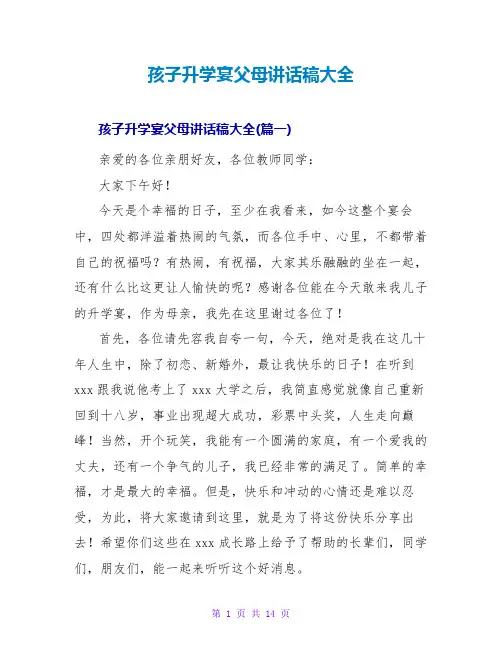 孩子升学宴父母讲话稿大全

孩子升学宴父母讲话稿大全(篇一)

亲爱的各位亲朋好友，各位教师同学：

大家下午好！

今天是个幸福的日子，至少在我看来，如今这整个宴会中，四处都洋溢着热闹的气氛，而各位手中、心里，不都带着自己的祝福吗？有热闹，有祝福，大家其乐融融的坐在一起，还有什么比这更让人愉快的呢？感谢各位能在今天敢来我儿子的升学宴，作为母亲，我先在这里谢过各位了！

首先，各位请先容我自夸一句，今天，绝对是我在这几十年人生中，除了初恋、新婚外，最让我快乐的日子！在听到xxx跟我说他考上了xxx大学之后，我简直感觉就像自己重新回到十八岁，事业出现超大成功，彩票中头奖，人生走向巅峰！当然，开个玩笑，我能有一个圆满的家庭，有一个爱我的丈夫，还有一个争气的儿子，我已经非常的满足了。简单的幸福，才是最大的幸福。但是，快乐和冲动的心情还是难以忍受，为此，将大家邀请到这里，就是为了将这份快乐分享出去！希望你们这些在xxx成长路上给予了帮助的长辈们，同学们，朋友们，能一起来听听这个好消息。

第 1 页 共 14 页